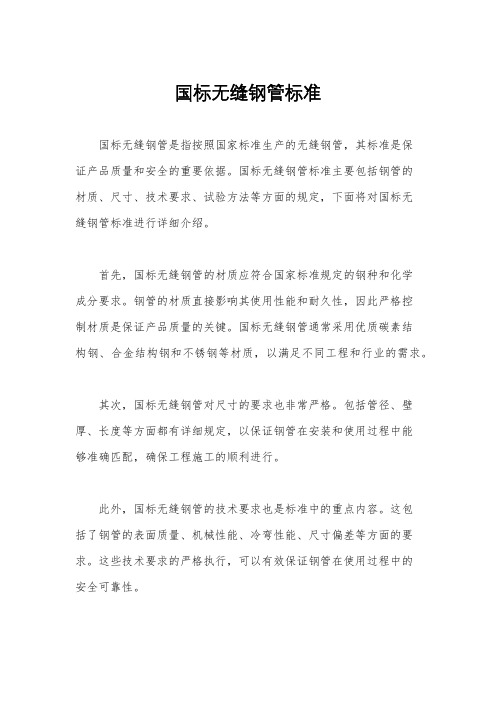 国标无缝钢管标准

国标无缝钢管是指按照国家标准生产的无缝钢管，其标准是保证产品质量和安全的重要依据。国标无缝钢管标准主要包括钢管的材质、尺寸、技术要求、试验方法等方面的规定，下面将对国标无缝钢管标准进行详细介绍。

首先，国标无缝钢管的材质应符合国家标准规定的钢种和化学成分要求。钢管的材质直接影响其使用性能和耐久性，因此严格控制材质是保证产品质量的关键。国标无缝钢管通常采用优质碳素结构钢、合金结构钢和不锈钢等材质，以满足不同工程和行业的需求。

其次，国标无缝钢管对尺寸的要求也非常严格。包括管径、壁厚、长度等方面都有详细规定，以保证钢管在安装和使用过程中能够准确匹配，确保工程施工的顺利进行。

此外，国标无缝钢管的技术要求也是标准中的重点内容。这包括了钢管的表面质量、机械性能、冷弯性能、尺寸偏差等方面的要求。这些技术要求的严格执行，可以有效保证钢管在使用过程中的安全可靠性。